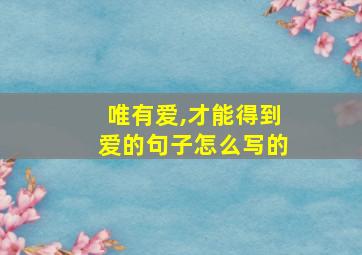 唯有爱,才能得到爱的句子怎么写的